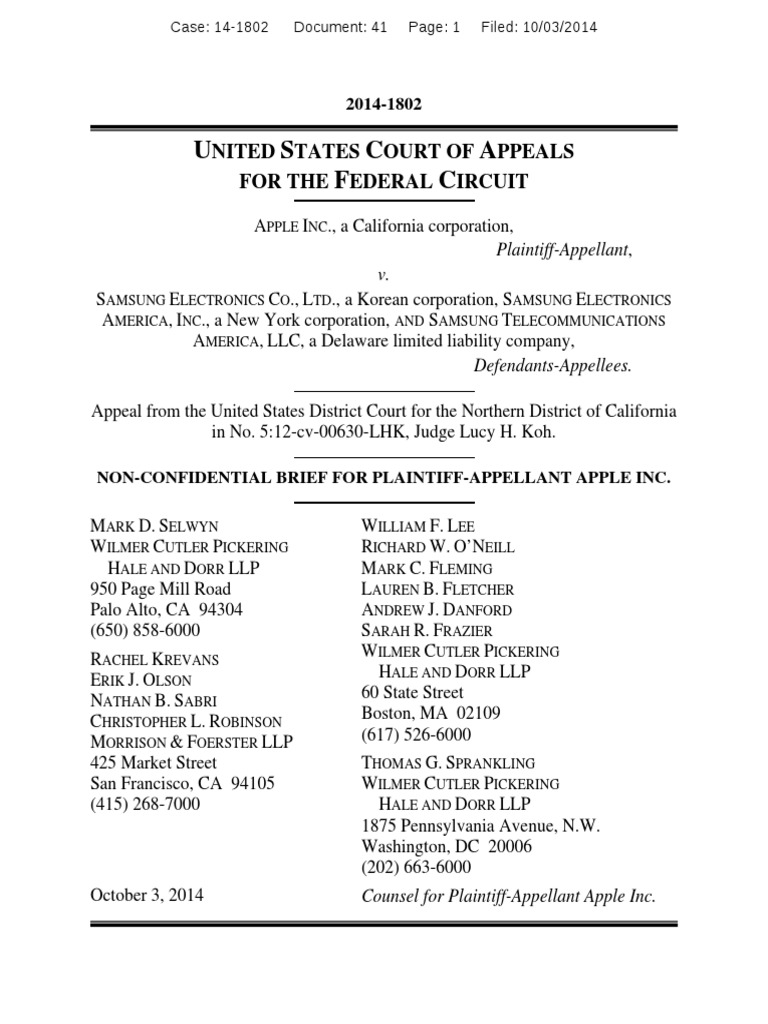 Case: 14-1802 Document: 41 Page: 1 Filed: 10/03/2014

2014-1802

UNITED STATES COURT OF APPEALS FOR THE FEDERAL CIRCUIT

APPLE INC., a California corporation,
Plaintiff-Appellant,
v.
SAMSUNG ELECTRONICS CO., LTD., a Korean corporation, SAMSUNG ELECTRONICS AMERICA, INC., a New York corporation, AND SAMSUNG TELECOMMUNICATIONS AMERICA, LLC, a Delaware limited liability company,
Defendants-Appellees.

Appeal from the United States District Court for the Northern District of California in No. 5:12-cv-00630-LHK, Judge Lucy H. Koh.

NON-CONFIDENTIAL BRIEF FOR PLAINTIFF-APPELLANT APPLE INC.

MARK D. SELWYN
WILMER CUTLER PICKERING HALE AND DORR LLP
950 Page Mill Road
Palo Alto, CA 94304
(650) 858-6000

RACHEL KREVANS
ERIK J. OLSON
NATHAN B. SABRI
CHRISTOPHER L. ROBINSON
MORRISON & FOERSTER LLP
425 Market Street
San Francisco, CA 94105
(415) 268-7000

October 3, 2014

WILLIAM F. LEE
RICHARD W. O'NEILL
MARK C. FLEMING
LAUREN B. FLETCHER
ANDREW J. DANFORD
SARAH R. FRAZIER
WILMER CUTLER PICKERING HALE AND DORR LLP
60 State Street
Boston, MA 02109
(617) 526-6000

THOMAS G. SPRANKLING
WILMER CUTLER PICKERING HALE AND DORR LLP
1875 Pennsylvania Avenue, N.W.
Washington, DC 20006
(202) 663-6000

Counsel for Plaintiff-Appellant Apple Inc.